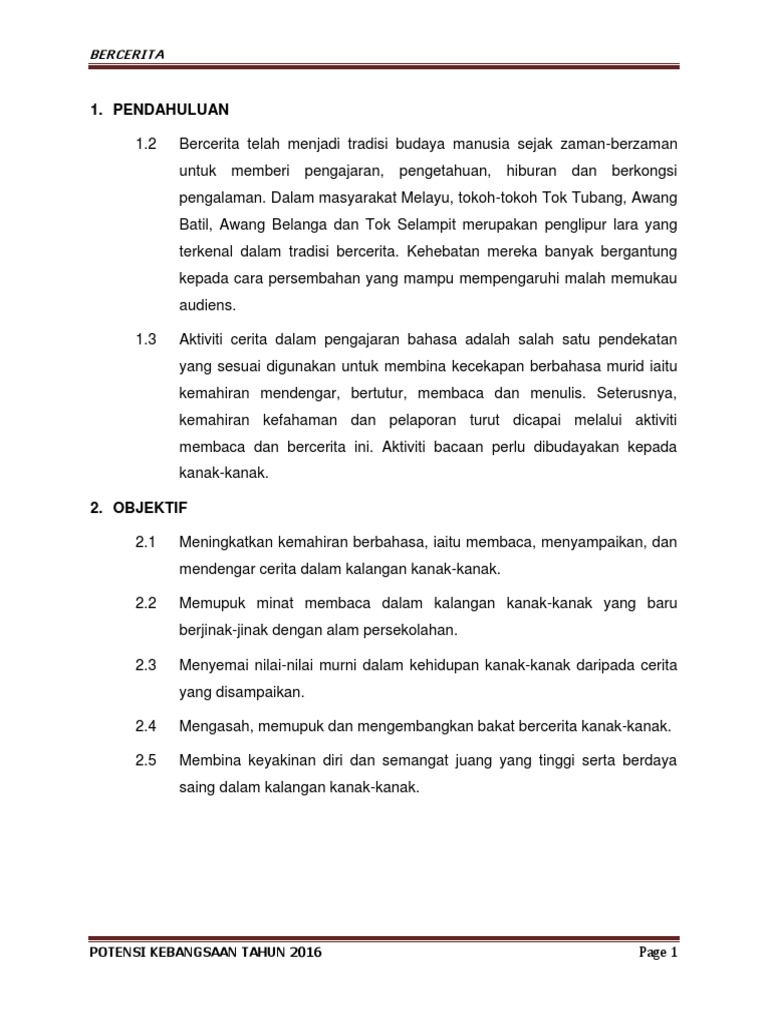 BERCERITA

1. PENDAHULUAN

1.2 Bercerita telah menjadi tradisi budaya manusia sejak zaman-berzaman untuk memberi pengajaran, pengetahuan, hiburan dan berkongsi pengalaman. Dalam masyarakat Melayu, tokoh-tokoh Tok Tubang, Awang Batil, Awang Belanga dan Tok Selampit merupakan penglipur lara yang terkenal dalam tradisi bercerita. Kehebatan mereka banyak bergantung kepada cara persembahan yang mampu mempengaruhi malah memukau audiens.

1.3 Aktiviti cerita dalam pengajaran bahasa adalah salah satu pendekatan yang sesuai digunakan untuk membina kecekapan berbahasa murid iaitu kemahiran mendengar, bertutur, membaca dan menulis. Seterusnya, kemahiran kefahaman dan pelaporan turut dicapai melalui aktiviti membaca dan bercerita ini. Aktiviti bacaan perlu dibudayakan kepada kanak-kanak.

2. OBJEKTIF

2.1 Meningkatkan kemahiran berbahasa, iaitu membaca, menyampaikan, dan mendengar cerita dalam kalangan kanak-kanak.

2.2 Memupuk minat membaca dalam kalangan kanak-kanak yang baru berjinak-jinak dengan alam persekolahan.

2.3 Menyemai nilai-nilai murni dalam kehidupan kanak-kanak daripada cerita yang disampaikan.

2.4 Mengasah, memupuk dan mengembangkan bakat bercerita kanak-kanak.

2.5 Membina keyakinan diri dan semangat juang yang tinggi serta berdaya saing dalam kalangan kanak-kanak.

POTENSI KEBANGSAAN TAHUN 2016 Page 1